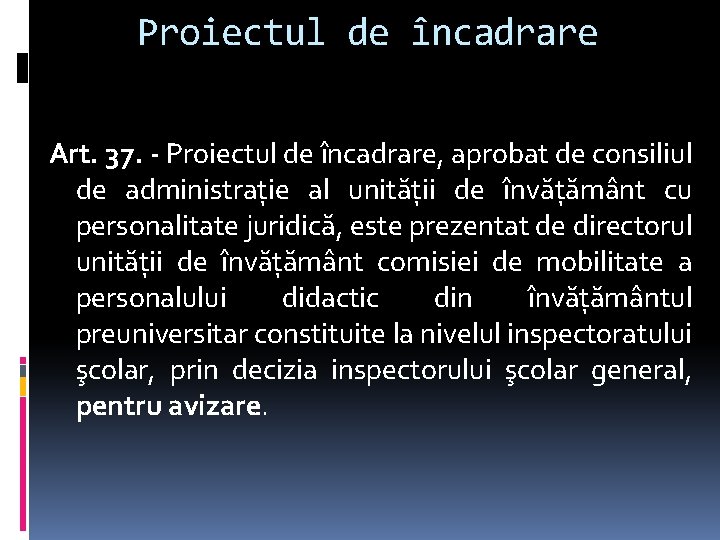 Proiectul de încadrare

Art. 37. - Proiectul de încadrare, aprobat de consiliul de administrație al unității de învățământ cu personalitate juridică, este prezentat de directorul unității de învățământ comisiei de mobilitate a personalului didactic din învățământul preuniversitar constituite la nivelul inspectoratului şcolar, prin decizia inspectorului şcolar general, pentru avizare.